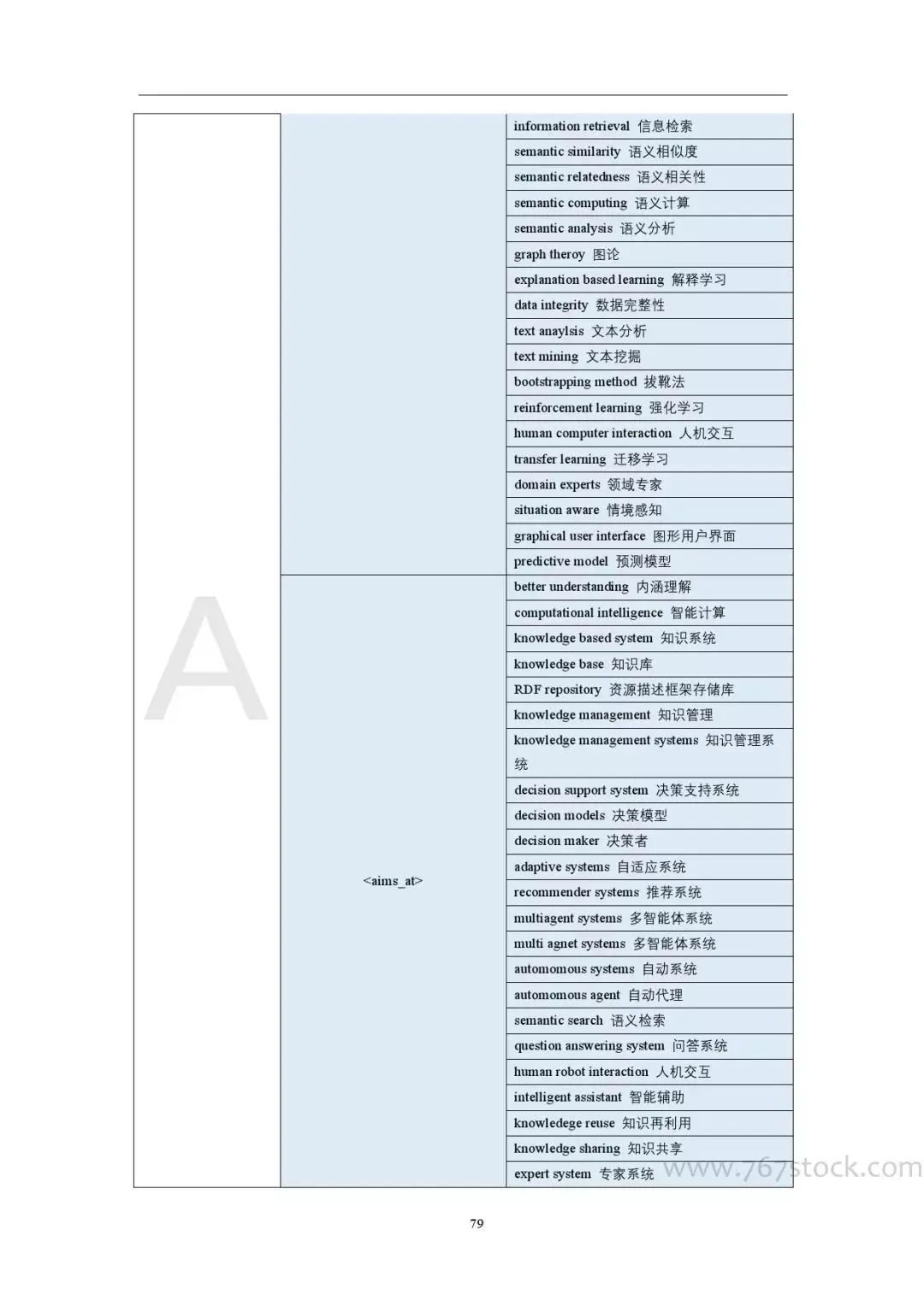 | | | |
|---|---|---|
| | | information retrieval 信息检索 |
| | | semantic similarity 语义相似度 |
| | | semantic relatedness 语义相关性 |
| | | semantic computing 语义计算 |
| | | semantic analysis 语义分析 |
| | | graph theroy 图论 |
| | | explanation based learning 解释学习 |
| | | data integrity 数据完整性 |
| | | text anaylsis 文本分析 |
| | | text mining 文本挖掘 |
| | | bootstrapping method 拔靴法 |
| | | reinforcement learning 强化学习 |
| | | human computer interaction 人机交互 |
| | | transfer learning 迁移学习 |
| | | domain experts 领域专家 |
| | | situation aware 情境感知 |
| | | graphical user interface 图形用户界面 |
| | | predictive model 预测模型 |
| A | <aims_at> | better understanding 内涵理解 |
| | | computational intelligence 智能计算 |
| | | knowledge based system 知识系统 |
| | | knowledge base 知识库 |
| | | RDF repository 资源描述框架存储库 |
| | | knowledge management 知识管理 |
| | | knowledge management systems 知识管理系统 |
| | | decision support system 决策支持系统 |
| | | decision models 决策模型 |
| | | decision maker 决策者 |
| | | adaptive systems 自适应系统 |
| | | recommender systems 推荐系统 |
| | | multiagent systems 多智能体系统 |
| | | multi agnet systems 多智能体系统 |
| | | automomous systems 自动系统 |
| | | automomous agent 自动代理 |
| | | semantic search 语义检索 |
| | | question answering system 问答系统 |
| | | human robot interaction 人机交互 |
| | | intelligent assistant 智能辅助 |
| | | knowledege reuse 知识再利用 |
| | | knowledge sharing 知识共享 |
| | | expert system 专家系统 |

www.767stock.com

79